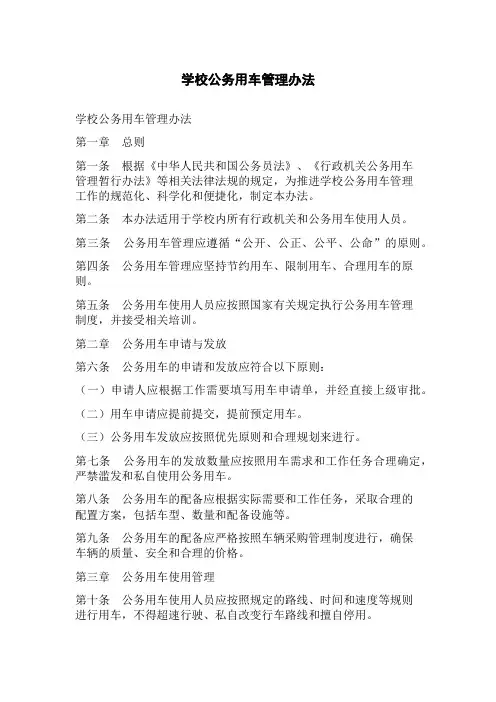 学校公务用车管理办法

学校公务用车管理办法

第一章 总则

第一条 根据《中华人民共和国公务员法》、《行政机关公务用车管理暂行办法》等相关法律法规的规定，为推进学校公务用车管理工作的规范化、科学化和便捷化，制定本办法。

第二条 本办法适用于学校内所有行政机关和公务用车使用人员。

第三条 公务用车管理应遵循“公开、公正、公平、公命”的原则。

第四条 公务用车管理应坚持节约用车、限制用车、合理用车的原则。

第五条 公务用车使用人员应按照国家有关规定执行公务用车管理制度，并接受相关培训。

第二章 公务用车申请与发放

第六条 公务用车的申请和发放应符合以下原则：

（一）申请人应根据工作需要填写用车申请单，并经直接上级审批。

（二）用车申请应提前提交，提前预定用车。

（三）公务用车发放应按照优先原则和合理规划来进行。

第七条 公务用车的发放数量应按照用车需求和工作任务合理确定，严禁滥发和私自使用公务用车。

第八条 公务用车的配备应根据实际需要和工作任务，采取合理的配置方案，包括车型、数量和配备设施等。

第九条 公务用车的配备应严格按照车辆采购管理制度进行，确保车辆的质量、安全和合理的价格。

第三章 公务用车使用管理

第十条 公务用车使用人员应按照规定的路线、时间和速度等规则进行用车，不得超速行驶、私自改变行车路线和擅自停用。